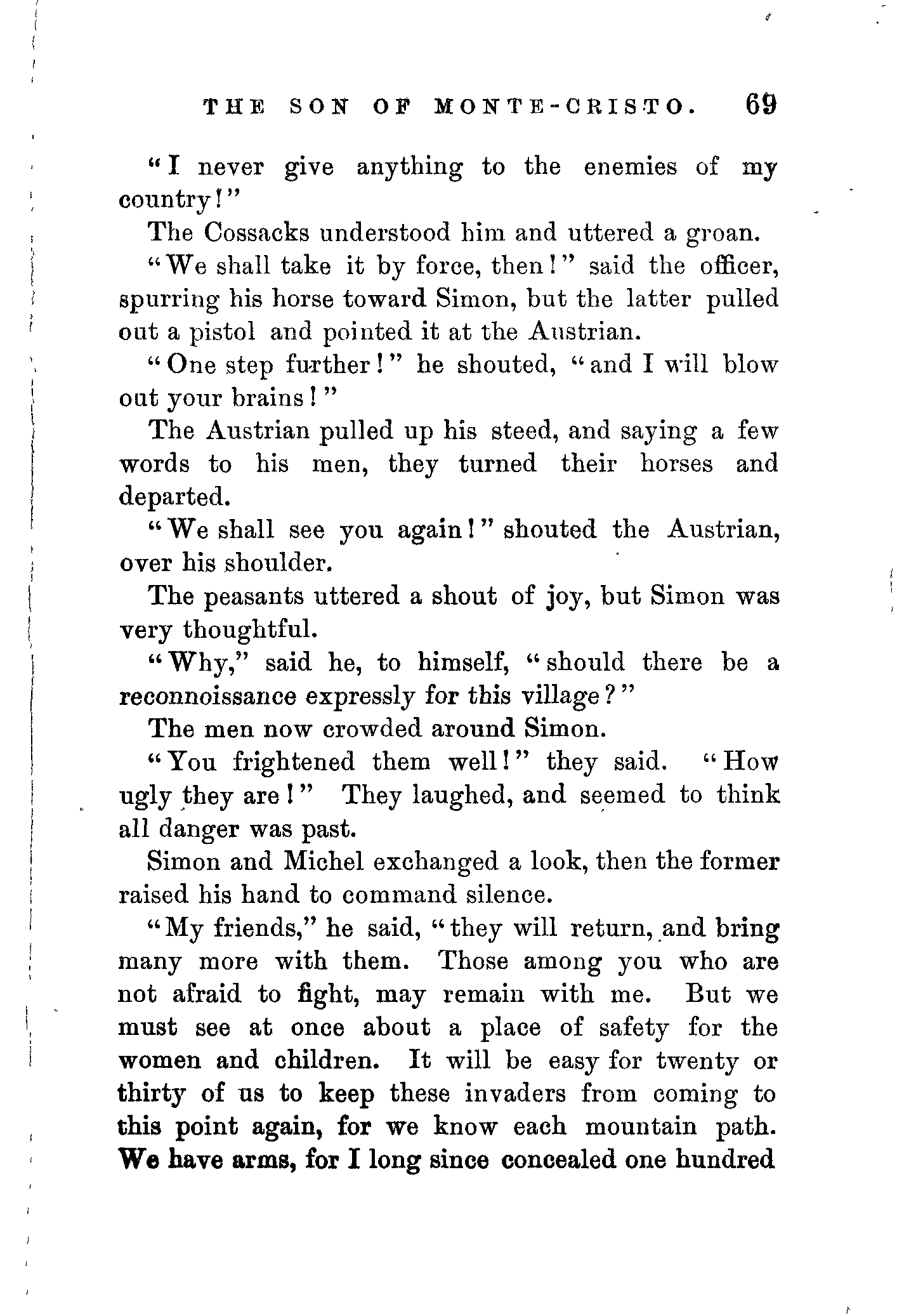 THE SON OF MONTE-CRISTO. 69

"I never give anything to the enemies of my country!"

The Cossacks understood him and uttered a groan.

"We shall take it by force, then!" said the officer, spurring his horse toward Simon, but the latter pulled out a pistol and pointed it at the Austrian.

"One step further!" he shouted, "and I will blow out your brains!"

The Austrian pulled up his steed, and saying a few words to his men, they turned their horses and departed.

"We shall see you again!" shouted the Austrian, over his shoulder.

The peasants uttered a shout of joy, but Simon was very thoughtful.

"Why," said he, to himself, "should there be a reconnoissance expressly for this village?"

The men now crowded around Simon.

"You frightened them well!" they said. "How ugly they are!" They laughed, and seemed to think all danger was past.

Simon and Michel exchanged a look, then the former raised his hand to command silence.

"My friends," he said, "they will return, and bring many more with them. Those among you who are not afraid to fight, may remain with me. But we must see at once about a place of safety for the women and children. It will be easy for twenty or thirty of us to keep these invaders from coming to this point again, for we know each mountain path. We have arms, for I long since concealed one hundred